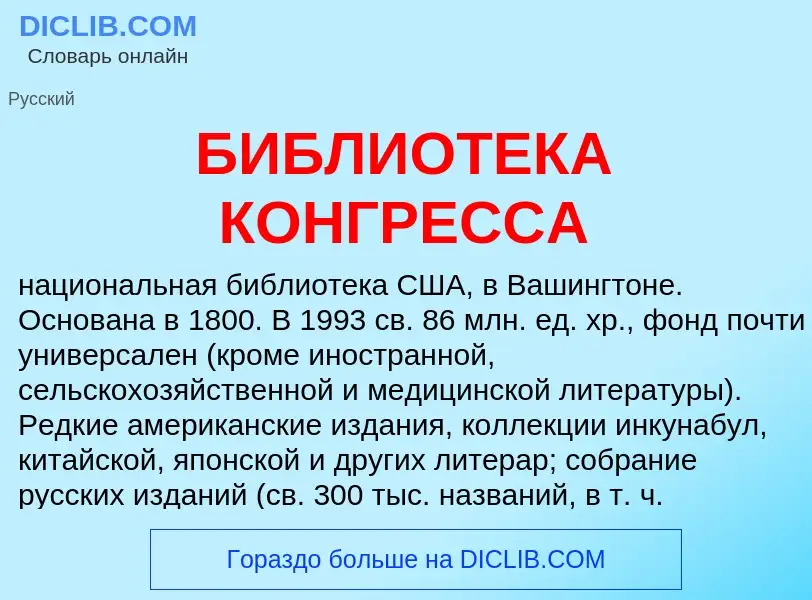 DICLIB.COM
Словарь онлайн

Русский

БИБЛИОТЕКА КОНГРЕССА

национальная библиотека США, в Вашингтоне. Основана в 1800. В 1993 св. 86 млн. ед. хр., фонд почти универсален (кроме иностранной, сельскохозяйственной и медицинской литературы). Редкие американские издания, коллекции инкунабул, китайской, японской и других литерар; собрание русских изданий (св. 300 тыс. названий, в т. ч.

Гораздо больше на DICLIB.COM